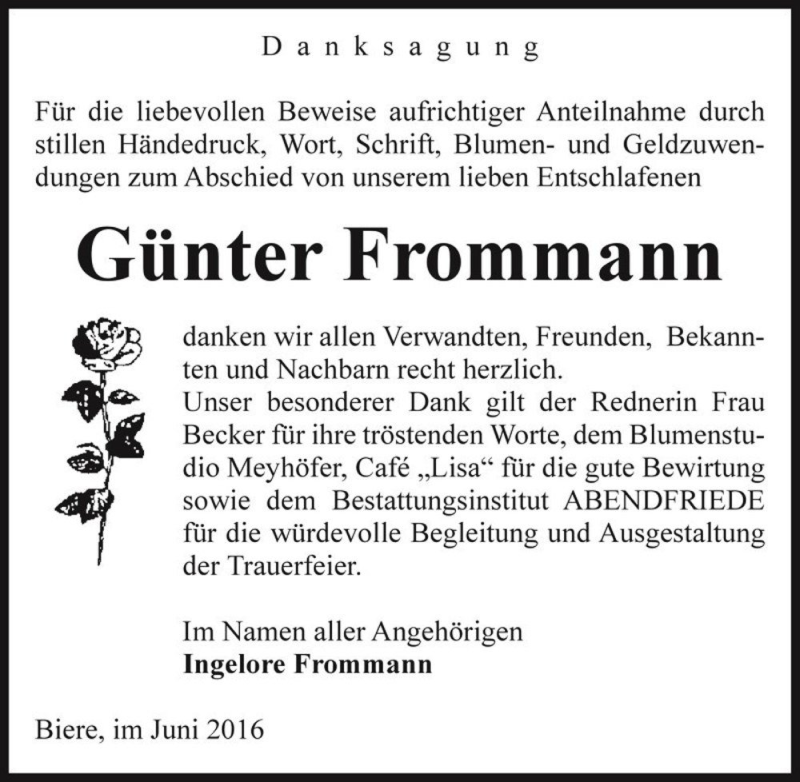 Danksagung

Für die liebevollen Beweise aufrichtiger Anteilnahme durch stillen Händedruck, Wort, Schrift, Blumen- und Geldzuwendungen zum Abschied von unserem lieben Entschlafenen

Günter Frommann

danken wir allen Verwandten, Freunden, Bekannten und Nachbarn recht herzlich.
Unser besonderer Dank gilt der Rednerin Frau Becker für ihre tröstenden Worte, dem Blumenstudio Meyhöfer, Café „Lisa“ für die gute Bewirtung sowie dem Bestattungsinstitut ABENDFRIEDE für die würdevolle Begleitung und Ausgestaltung der Trauerfeier.

Im Namen aller Angehörigen
Ingelore Frommann

Biere, im Juni 2016